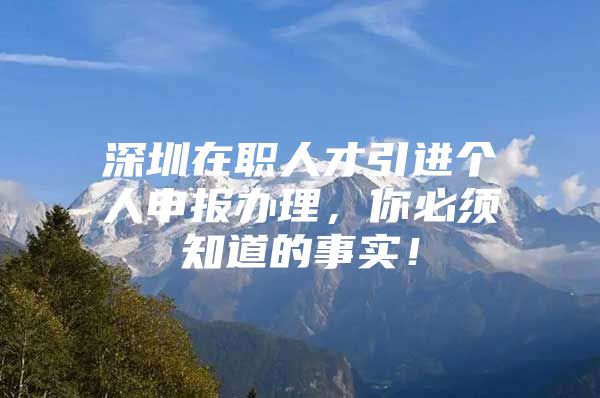 深圳在职人才引进个人申报办理，你必须知道的事实！